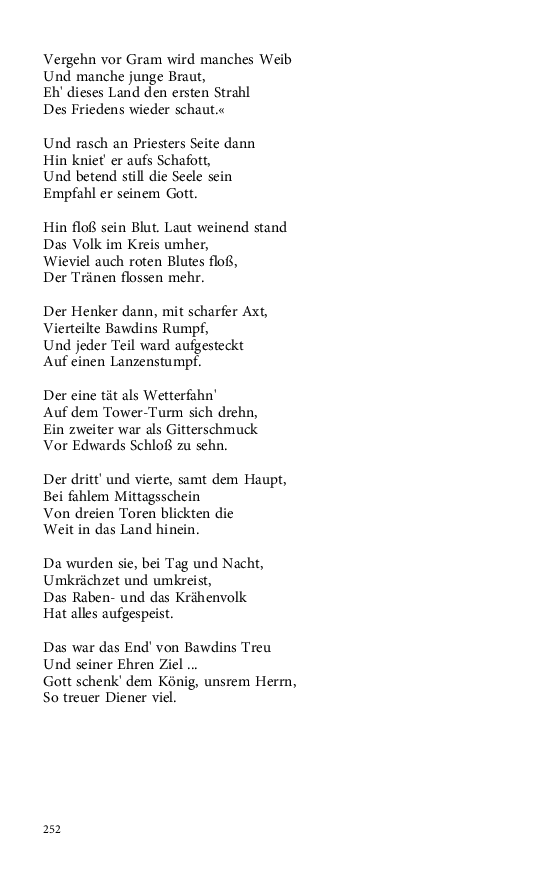 Vergehn vor Gram wird manches Weib
Und manche junge Braut,
Eh' dieses Land den ersten Strahl
Des Friedens wieder schaut.«

Und rasch an Priesters Seite dann
Hin kniet' er aufs Schafott,
Und betend still die Seele sein
Empfahl er seinem Gott.

Hin floß sein Blut. Laut weinend stand
Das Volk im Kreis umher,
Wieviel auch roten Blutes floß,
Der Tränen flossen mehr.

Der Henker dann, mit scharfer Axt,
Vierteilte Bawdins Rumpf,
Und jeder Teil ward aufgesteckt
Auf einen Lanzenstumpf.

Der eine tät als Wetterfahn'
Auf dem Tower-Turm sich drehn,
Ein zweiter war als Gitterschmuck
Vor Edwards Schloß zu sehn.

Der dritt' und vierte, samt dem Haupt,
Bei fahlem Mittagsschein
Von dreien Toren blickten die
Weit in das Land hinein.

Da wurden sie, bei Tag und Nacht,
Umkrächzet und umkreist,
Das Raben- und das Krähenvolk
Hat alles aufgespeist.

Das war das End' von Bawdins Treu
Und seiner Ehren Ziel ...
Gott schenk' dem König, unsrem Herrn,
So treuer Diener viel.

252